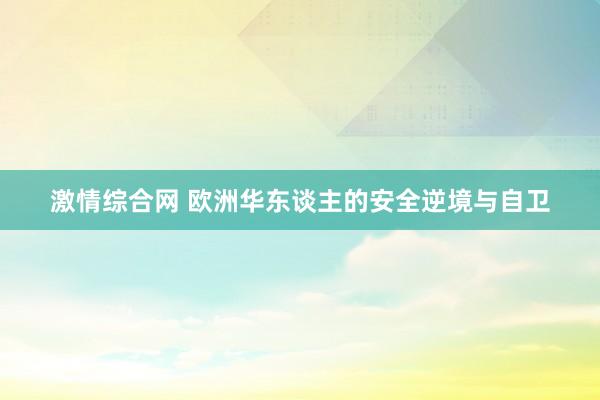 激情综合网 欧洲华东谈主的安全逆境与自卫